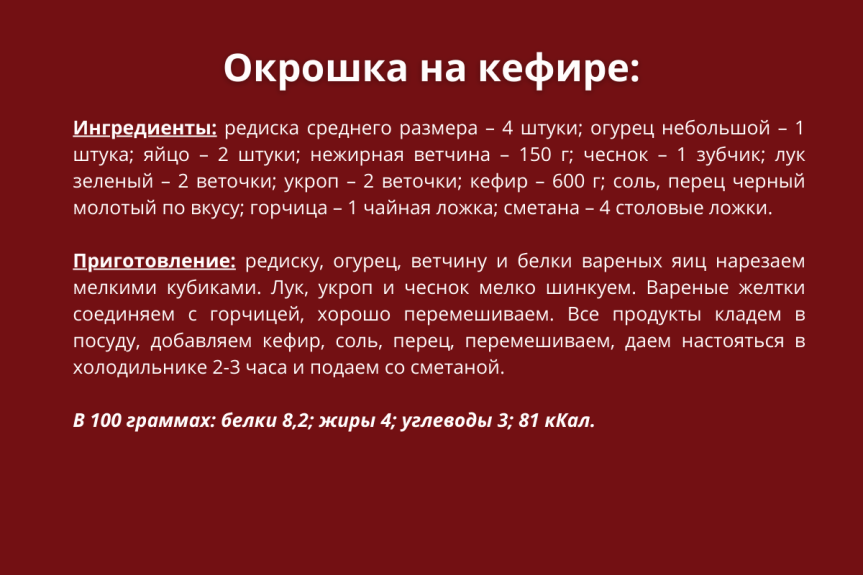 Окрошка на кефире:

Ингредиенты: редиска среднего размера – 4 штуки; огурец небольшой – 1 штука; яйцо – 2 штуки; нежирная ветчина – 150 г; чеснок – 1 зубчик; лук зеленый – 2 веточки; укроп – 2 веточки; кефир – 600 г; соль, перец черный молотый по вкусу; горчица – 1 чайная ложка; сметана – 4 столовые ложки.

Приготовление: редиску, огурец, ветчину и белки вареных яиц нарезаем мелкими кубиками. Лук, укроп и чеснок мелко шинкуем. Вареные желтки соединяем с горчицей, хорошо перемешиваем. Все продукты кладем в посуду, добавляем кефир, соль, перец, перемешиваем, даем настояться в холодильнике 2-3 часа и подаем со сметаной.

В 100 граммах: белки 8,2; жиры 4; углеводы 3; 81 кКал.